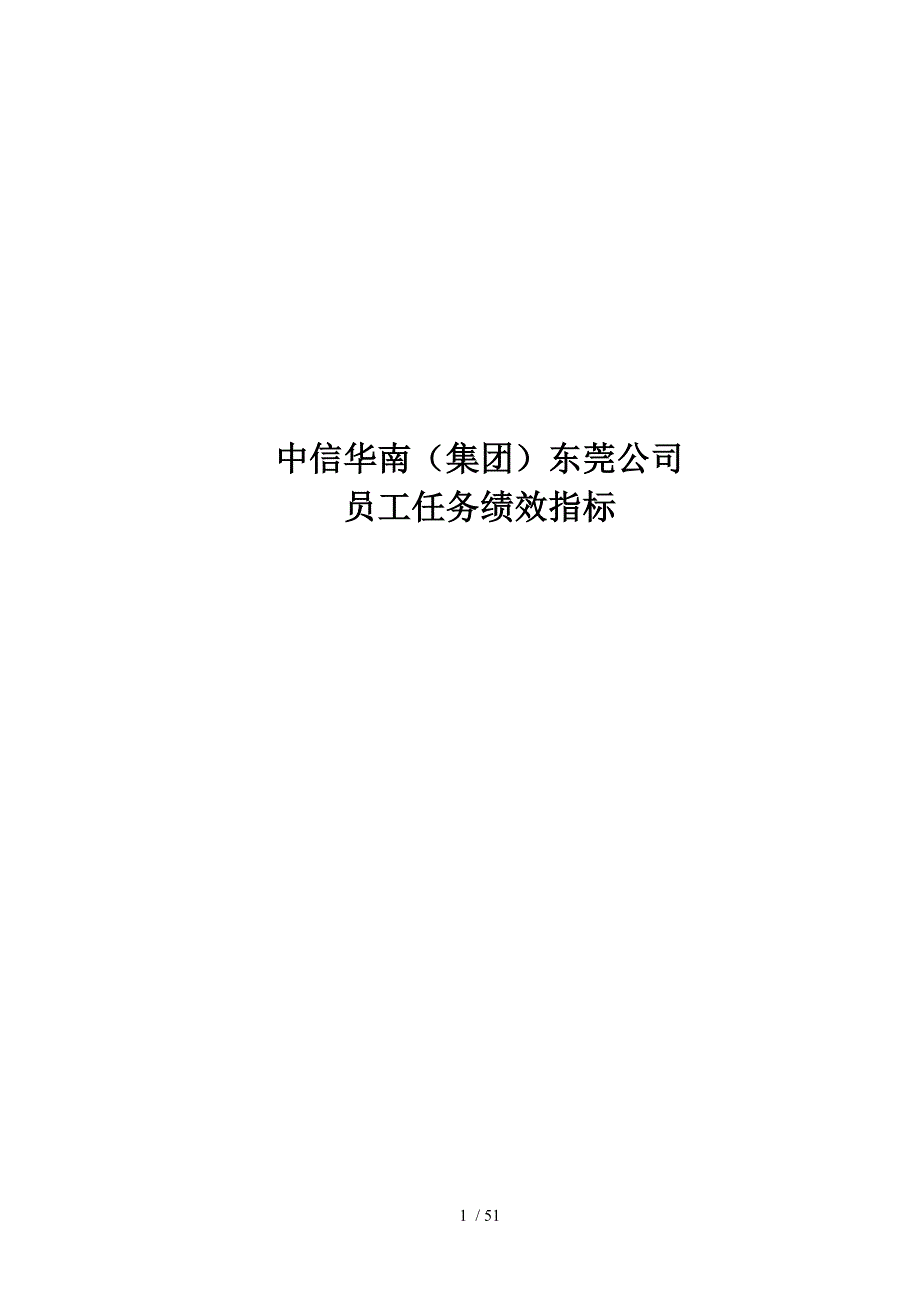 中信华南（集团）东莞公司
员工任务绩效指标

1 / 51